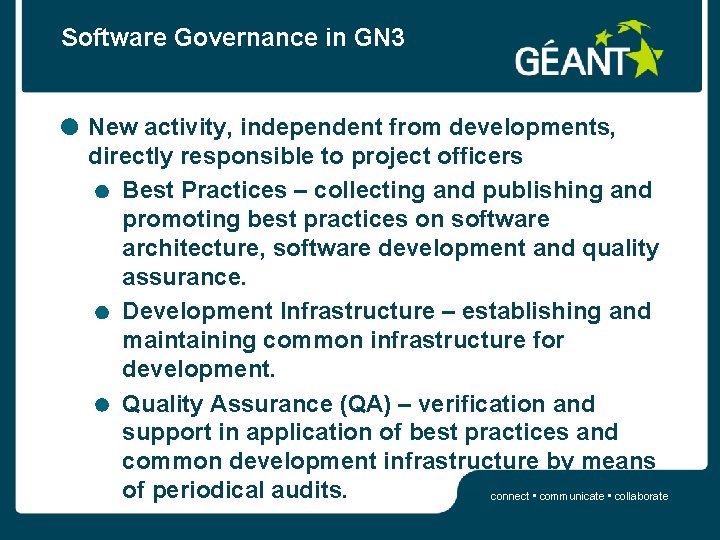 Software Governance in GN3

GÉANT

• New activity, independent from developments, directly responsible to project officers

• Best Practices – collecting and publishing and promoting best practices on software architecture, software development and quality assurance.

• Development Infrastructure – establishing and maintaining common infrastructure for development.

• Quality Assurance (QA) – verification and support in application of best practices and common development infrastructure by means of periodical audits.

connect • communicate • collaborate